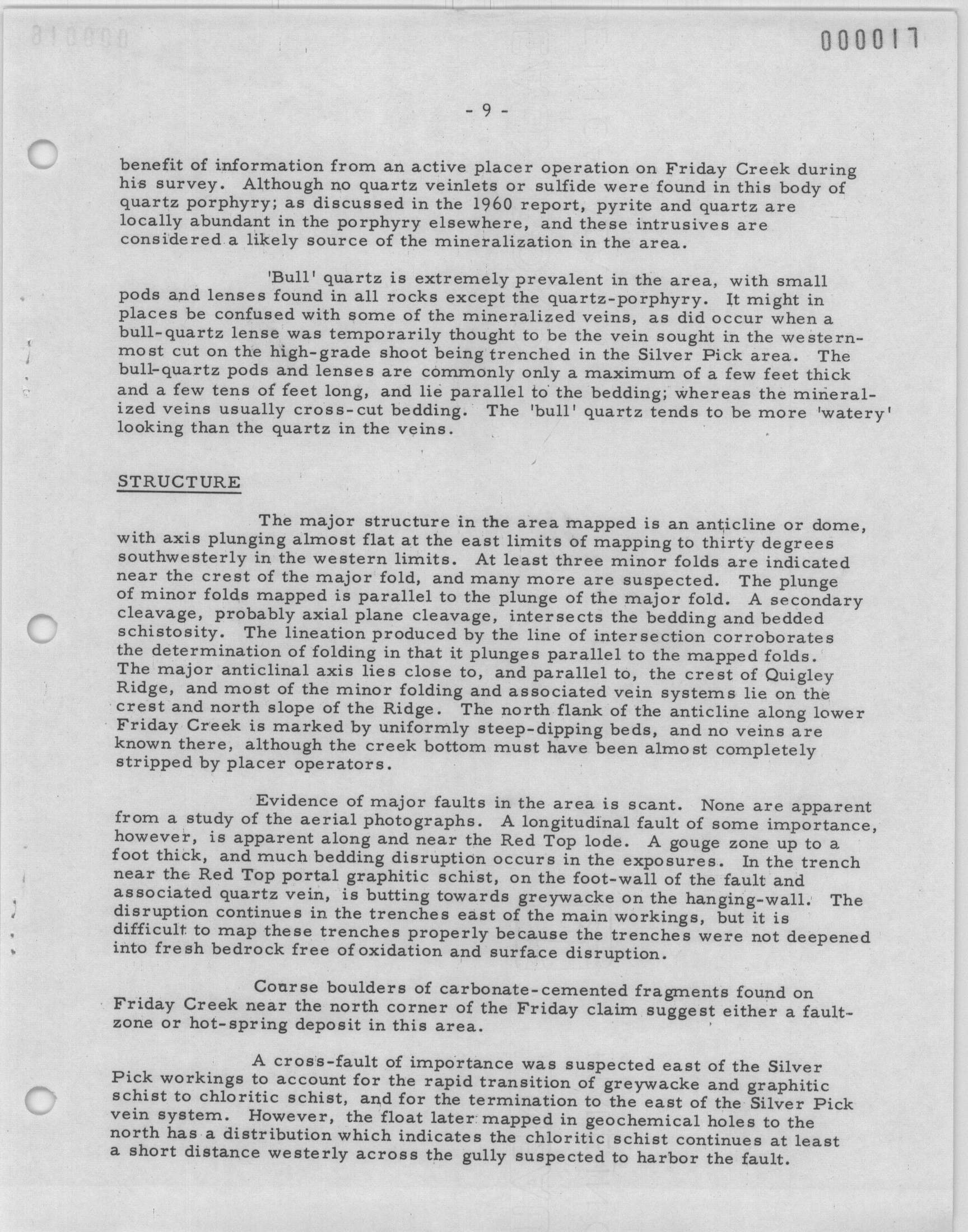 000017

- 9 -

benefit of information from an active placer operation on Friday Creek during his survey. Although no quartz veinlets or sulfide were found in this body of quartz porphyry; as discussed in the 1960 report, pyrite and quartz are locally abundant in the porphyry elsewhere, and these intrusives are considered a likely source of the mineralization in the area.

'Bull' quartz is extremely prevalent in the area, with small pods and lenses found in all rocks except the quartz-porphyry. It might in places be confused with some of the mineralized veins, as did occur when a bull-quartz lense was temporarily thought to be the vein sought in the westernmost cut on the high-grade shoot being trenched in the Silver Pick area. The bull-quartz pods and lenses are commonly only a maximum of a few feet thick and a few tens of feet long, and lie parallel to the bedding; whereas the mineralized veins usually cross-cut bedding. The 'bull' quartz tends to be more 'watery' looking than the quartz in the veins.

STRUCTURE

The major structure in the area mapped is an anticline or dome, with axis plunging almost flat at the east limits of mapping to thirty degrees southwesterly in the western limits. At least three minor folds are indicated near the crest of the major fold, and many more are suspected. The plunge of minor folds mapped is parallel to the plunge of the major fold. A secondary cleavage, probably axial plane cleavage, intersects the bedding and bedded schistosity. The lineation produced by the line of intersection corroborates the determination of folding in that it plunges parallel to the mapped folds. The major anticlinal axis lies close to, and parallel to, the crest of Quigley Ridge, and most of the minor folding and associated vein systems lie on the crest and north slope of the Ridge. The north flank of the anticline along lower Friday Creek is marked by uniformly steep-dipping beds, and no veins are known there, although the creek bottom must have been almost completely stripped by placer operators.

Evidence of major faults in the area is scant. None are apparent from a study of the aerial photographs. A longitudinal fault of some importance, however, is apparent along and near the Red Top lode. A gouge zone up to a foot thick, and much bedding disruption occurs in the exposures. In the trench near the Red Top portal graphitic schist, on the foot-wall of the fault and associated quartz vein, is butting towards greywacke on the hanging-wall. The disruption continues in the trenches east of the main workings, but it is difficult to map these trenches properly because the trenches were not deepened into fresh bedrock free of oxidation and surface disruption.

Course boulders of carbonate-cemented fragments found on Friday Creek near the north corner of the Friday claim suggest either a fault-zone or hot-spring deposit in this area.

A cross-fault of importance was suspected east of the Silver Pick workings to account for the rapid transition of greywacke and graphitic schist to chloritic schist, and for the termination to the east of the Silver Pick vein system. However, the float later mapped in geochemical holes to the north has a distribution which indicates the chloritic schist continues at least a short distance westerly across the gully suspected to harbor the fault.